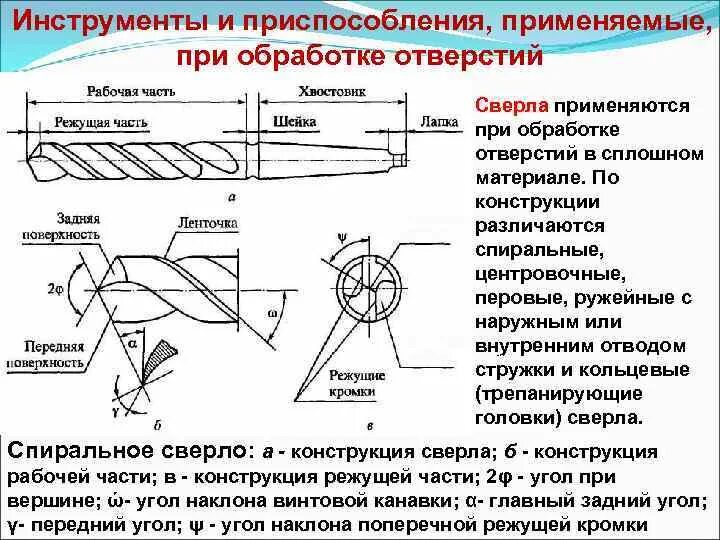 Инструменты и приспособления, применяемые, при обработке отверстий

Рабочая часть
Хвостовик
Режущая часть
Шейка
Лапка
а

Задняя поверхность
Ленточка
2φ
ω
Передняя поверхность
α
γ
б

ψ
Режущие кромки
в

Сверла применяются при обработке отверстий в сплошном материале. По конструкции различаются спиральные, центровочные, перовые, ружейные с наружным или внутренним отводом стружки и кольцевые (трепанирующие головки) сверла.

Спиральное сверло: а - конструкция сверла; б - конструкция рабочей части; в - конструкция режущей части; 2φ - угол при вершине; ώ- угол наклона винтовой канавки; α- главный задний угол; γ- передний угол; ψ - угол наклона поперечной режущей кромки